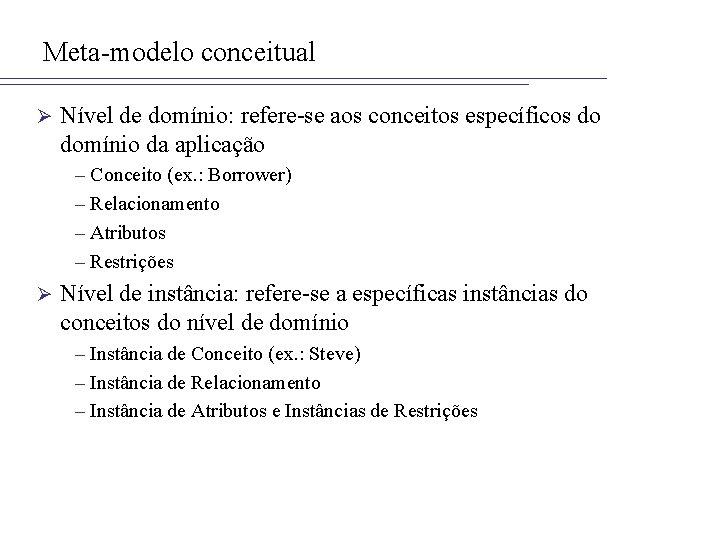 Meta-modelo conceitual

➢ Nível de domínio: refere-se aos conceitos específicos do domínio da aplicação

– Conceito (ex.: Borrower)

– Relacionamento

– Atributos

– Restrições

➢ Nível de instância: refere-se a específicas instâncias do conceitos do nível de domínio

– Instância de Conceito (ex.: Steve)

– Instância de Relacionamento

– Instância de Atributos e Instâncias de Restrições